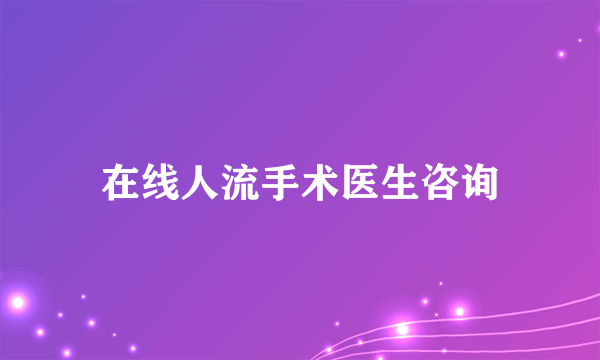 在线人流手术医生咨询